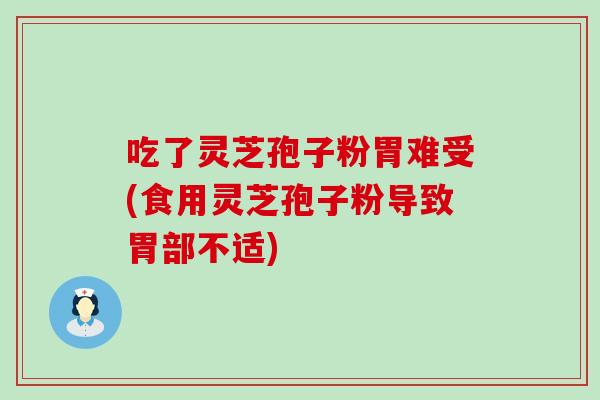 吃了灵芝孢子粉胃难受(食用灵芝孢子粉导致胃部不适)